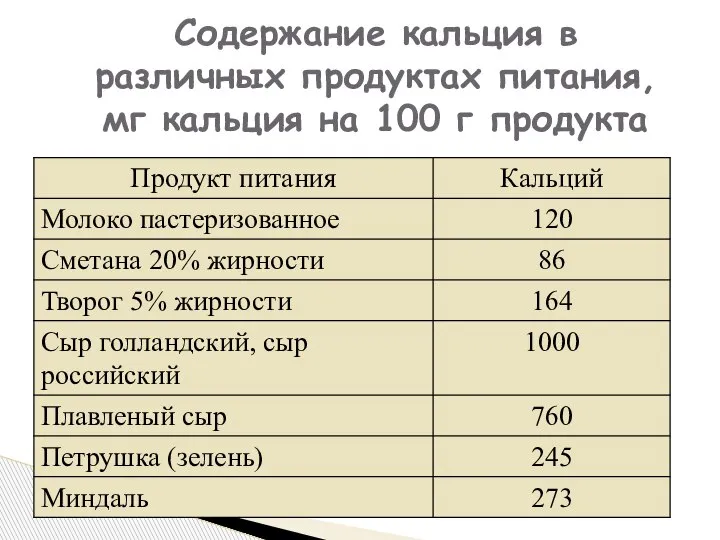 Содержание кальция в различных продуктах питания, мг кальция на 100 г продукта

| Продукт питания | Кальций |
|---|---|
| Молоко пастеризованное | 120 |
| Сметана 20% жирности | 86 |
| Творог 5% жирности | 164 |
| Сыр голландский, сыр российский | 1000 |
| Плавленый сыр | 760 |
| Петрушка (зелень) | 245 |
| Миндаль | 273 |